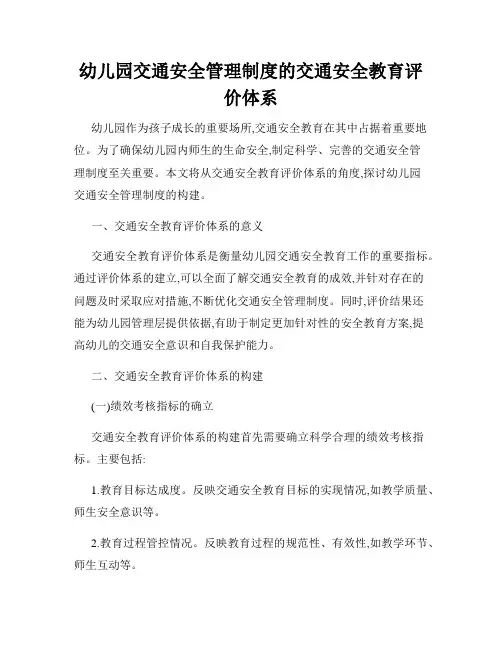 幼儿园交通安全管理制度的交通安全教育评价体系

幼儿园作为孩子成长的重要场所,交通安全教育在其中占据着重要地位。为了确保幼儿园内师生的生命安全,制定科学、完善的交通安全管理制度至关重要。本文将从交通安全教育评价体系的角度,探讨幼儿园交通安全管理制度的构建。

一、交通安全教育评价体系的意义

交通安全教育评价体系是衡量幼儿园交通安全教育工作的重要指标。通过评价体系的建立,可以全面了解交通安全教育的成效,并针对存在的问题及时采取应对措施,不断优化交通安全管理制度。同时,评价结果还能为幼儿园管理层提供依据,有助于制定更加针对性的安全教育方案,提高幼儿的交通安全意识和自我保护能力。

二、交通安全教育评价体系的构建

(一)绩效考核指标的确立

交通安全教育评价体系的构建首先需要确立科学合理的绩效考核指标。主要包括:

1.教育目标达成度。反映交通安全教育目标的实现情况,如教学质量、师生安全意识等。

2.教育过程管控情况。反映教育过程的规范性、有效性,如教学环节、师生互动等。